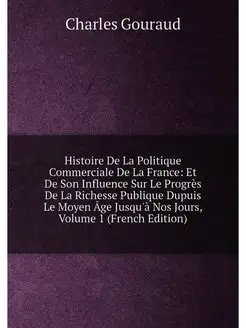 Charles Gouraud

Histoire De La Politique Commerciale De La France: Et De Son Influence Sur Le Progrès De La Richesse Publique Dupuis Le Moyen Âge Jusqu'à Nos Jours, Volume 1 (French Edition)